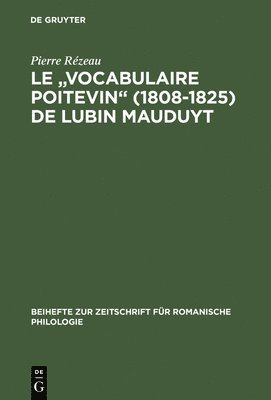 DE GRUYTER

Pierre Rézeau

LE „VOCABULAIRE POITEVIN“ (1808-1825) DE LUBIN MAUDUYT

BEIHEFTE ZUR ZEITSCHRIFT FÜR ROMANISCHE PHILOLOGIE

DE G